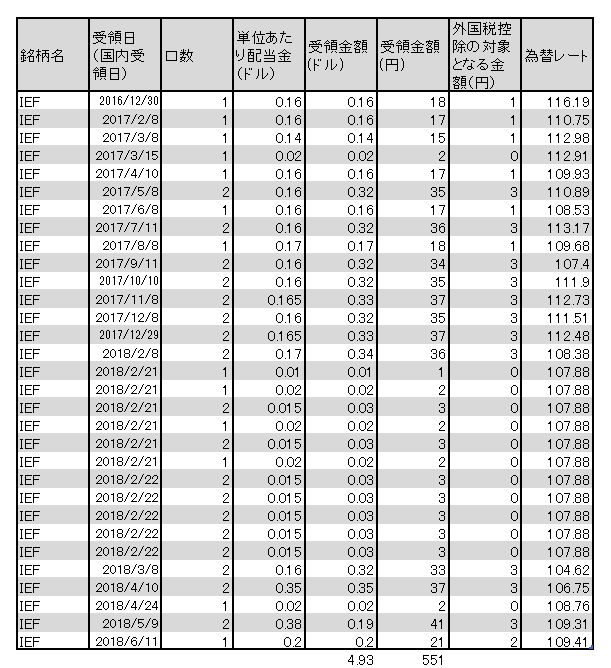 | 銘柄名 | 受領日(国内受領日) | 口数 | 単位あたり配当金(ドル) | 受領金額(ドル) | 受領金額(円) | 外国税控除の対象となる金額(円) | 為替レート |
|---|---|---|---|---|---|---|---|
| IEF | 2016/12/30 | 1 | 0.16 | 0.16 | 18 | 1 | 116.19 |
| IEF | 2017/2/8 | 1 | 0.16 | 0.16 | 17 | 1 | 110.75 |
| IEF | 2017/3/8 | 1 | 0.14 | 0.14 | 15 | 1 | 112.98 |
| IEF | 2017/3/15 | 1 | 0.02 | 0.02 | 2 | 0 | 112.91 |
| IEF | 2017/4/10 | 1 | 0.16 | 0.16 | 17 | 1 | 109.93 |
| IEF | 2017/5/8 | 2 | 0.16 | 0.32 | 35 | 3 | 110.89 |
| IEF | 2017/6/8 | 1 | 0.16 | 0.16 | 17 | 1 | 108.53 |
| IEF | 2017/7/11 | 2 | 0.16 | 0.32 | 36 | 3 | 113.17 |
| IEF | 2017/8/8 | 1 | 0.17 | 0.17 | 18 | 1 | 109.68 |
| IEF | 2017/9/11 | 2 | 0.16 | 0.32 | 34 | 3 | 107.4 |
| IEF | 2017/10/10 | 2 | 0.16 | 0.32 | 35 | 3 | 111.9 |
| IEF | 2017/11/8 | 2 | 0.165 | 0.33 | 37 | 3 | 112.73 |
| IEF | 2017/12/8 | 2 | 0.16 | 0.32 | 35 | 3 | 111.51 |
| IEF | 2017/12/29 | 2 | 0.165 | 0.33 | 37 | 3 | 112.48 |
| IEF | 2018/2/8 | 2 | 0.17 | 0.34 | 36 | 3 | 108.38 |
| IEF | 2018/2/21 | 1 | 0.01 | 0.01 | 1 | 0 | 107.88 |
| IEF | 2018/2/21 | 1 | 0.02 | 0.02 | 2 | 0 | 107.88 |
| IEF | 2018/2/21 | 2 | 0.015 | 0.03 | 3 | 0 | 107.88 |
| IEF | 2018/2/21 | 1 | 0.02 | 0.02 | 2 | 0 | 107.88 |
| IEF | 2018/2/21 | 2 | 0.015 | 0.03 | 3 | 0 | 107.88 |
| IEF | 2018/2/21 | 1 | 0.02 | 0.02 | 2 | 0 | 107.88 |
| IEF | 2018/2/22 | 2 | 0.015 | 0.03 | 3 | 0 | 107.88 |
| IEF | 2018/2/22 | 2 | 0.015 | 0.03 | 3 | 0 | 107.88 |
| IEF | 2018/2/22 | 2 | 0.015 | 0.03 | 3 | 0 | 107.88 |
| IEF | 2018/2/22 | 2 | 0.015 | 0.03 | 3 | 0 | 107.88 |
| IEF | 2018/2/22 | 2 | 0.015 | 0.03 | 3 | 0 | 107.88 |
| IEF | 2018/3/8 | 2 | 0.16 | 0.32 | 33 | 3 | 104.62 |
| IEF | 2018/4/10 | 2 | 0.35 | 0.35 | 37 | 3 | 106.75 |
| IEF | 2018/4/24 | 1 | 0.02 | 0.02 | 2 | 0 | 108.76 |
| IEF | 2018/5/9 | 2 | 0.38 | 0.19 | 41 | 3 | 109.31 |
| IEF | 2018/6/11 | 1 | 0.2 | 0.2 | 21 | 2 | 109.41 |
| | | | | 4.93 | 551 | | |